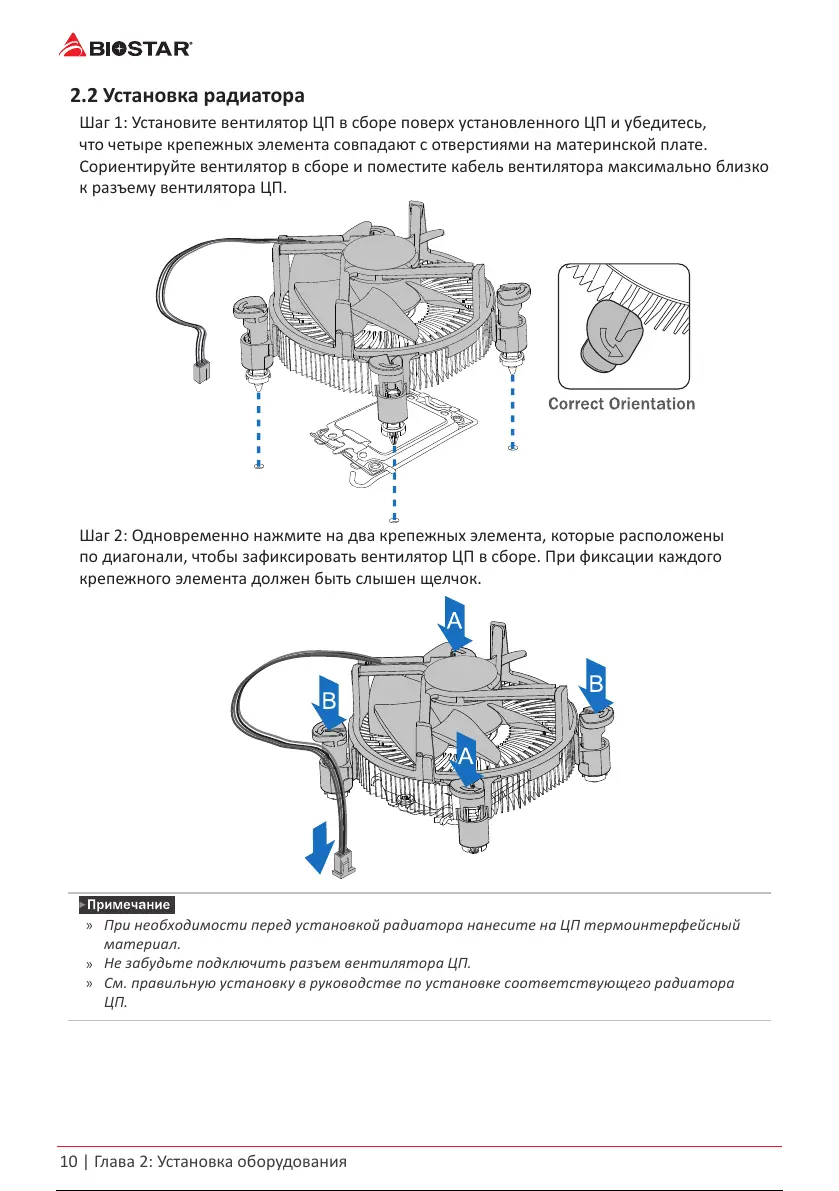 BIOSTAR

2.2 Установка радиатора

Шаг 1: Установите вентилятор ЦП в сборе поверх установленного ЦП и убедитесь, что четыре крепежных элемента совпадают с отверстиями на материнской плате. Сориентируйте вентилятор в сборе и поместите кабель вентилятора максимально близко к разъему вентилятора ЦП.

Correct Orientation

Шаг 2: Одновременно нажмите на два крепежных элемента, которые расположены по диагонали, чтобы зафиксировать вентилятор ЦП в сборе. При фиксации каждого крепежного элемента должен быть слышен щелчок.

A
B
B
A

Примечание

» При необходимости перед установкой радиатора нанесите на ЦП термоинтерфейсный материал.
» Не забудьте подключить разъем вентилятора ЦП.
» См. правильную установку в руководстве по установке соответствующего радиатора ЦП.

10 | Глава 2: Установка оборудования